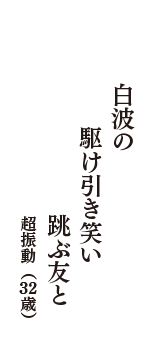 白波の
駆け引き笑い
跳ぶ友と

超振動（32歳）